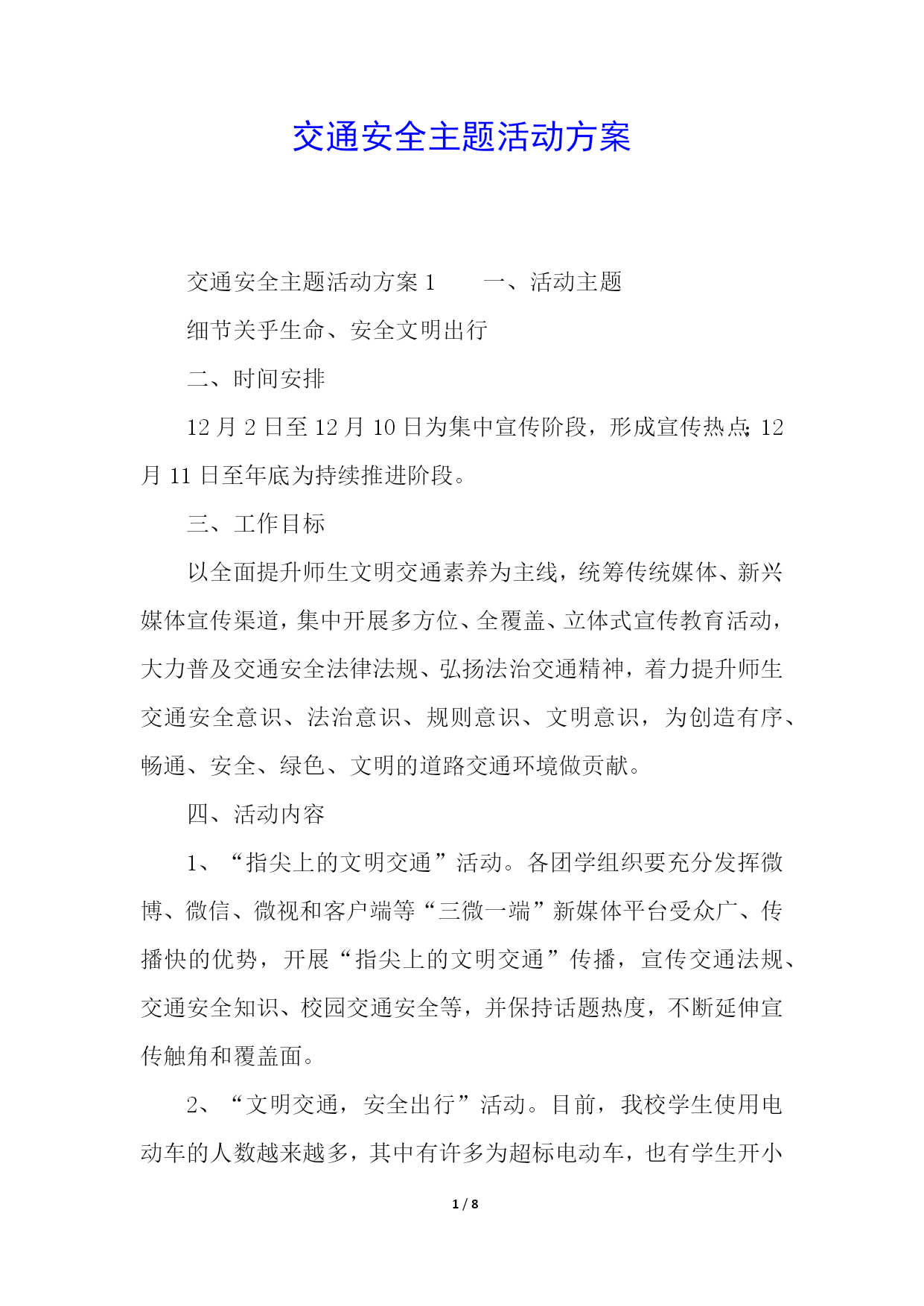 交通安全主题活动方案

交通安全主题活动方案 1　　一、活动主题

细节关乎生命、安全文明出行

二、时间安排

12 月 2 日至 12 月 10 日为集中宣传阶段，形成宣传热点；12 月 11 日至年底为持续推进阶段。

三、工作目标

以全面提升师生文明交通素养为主线，统筹传统媒体、新兴媒体宣传渠道，集中开展多方位、全覆盖、立体式宣传教育活动，大力普及交通安全法律法规、弘扬法治交通精神，着力提升师生交通安全意识、法治意识、规则意识、文明意识，为创造有序、畅通、安全、绿色、文明的道路交通环境做贡献。

四、活动内容

1、“指尖上的文明交通”活动。各团学组织要充分发挥微博、微信、微视和客户端等“三微一端”新媒体平台受众广、传播快的优势，开展“指尖上的文明交通”传播，宣传交通法规、交通安全知识、校园交通安全等，并保持话题热度，不断延伸宣传触角和覆盖面。

2、“文明交通，安全出行”活动。目前，我校学生使用电动车的人数越来越多，其中有许多为超标电动车，也有学生开小

1 / 8